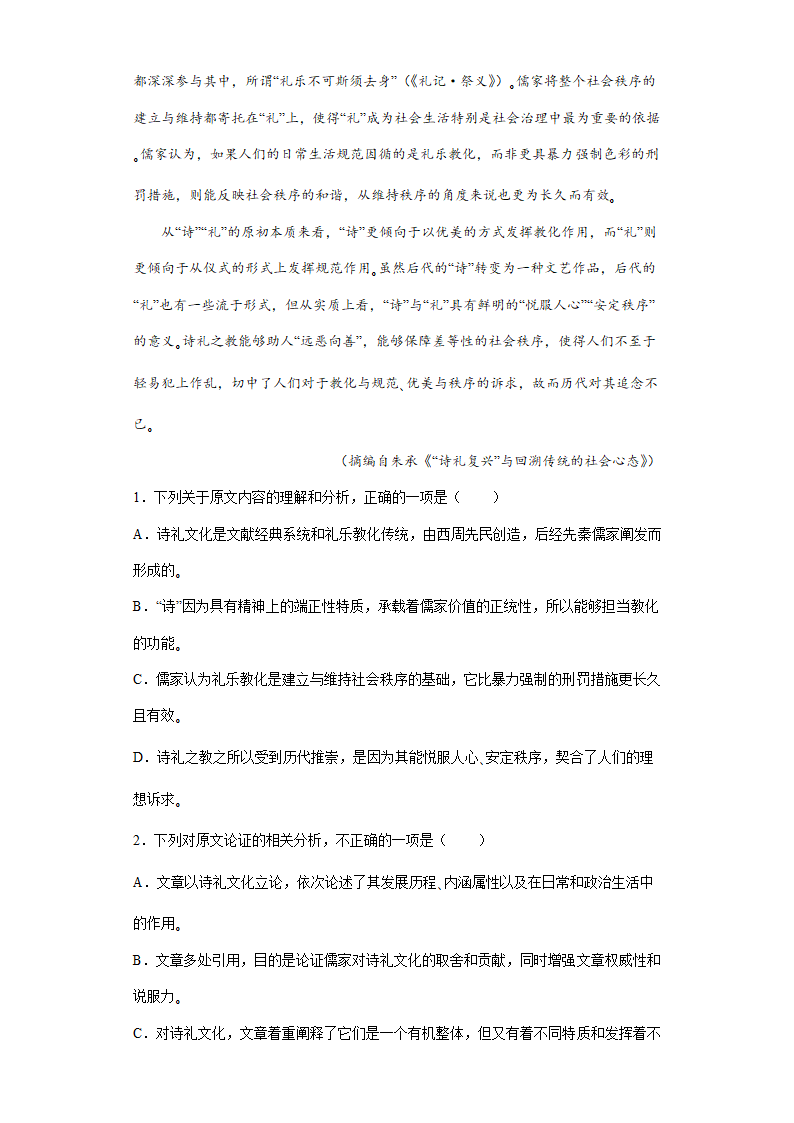 都深深参与其中，所谓“礼乐不可斯须去身”（《礼记·祭义》）。儒家将整个社会秩序的建立与维持都寄托在“礼”上，使得“礼”成为社会生活特别是社会治理中最为重要的依据。儒家认为，如果人们的日常生活规范因循的是礼乐教化，而非更具暴力强制色彩的刑罚措施，则能反映社会秩序的和谐，从维持秩序的角度来说也更为长久而有效。

从“诗”“礼”的原初本质来看，“诗”更倾向于以优美的方式发挥教化作用，而“礼”则更倾向于从仪式的形式上发挥规范作用。虽然后代的“诗”转变为一种文艺作品，后代的“礼”也有一些流于形式，但从实质上看，“诗”与“礼”具有鲜明的“悦服人心”“安定秩序”的意义。诗礼之教能够助人“远恶向善”，能够保障差等性的社会秩序，使得人们不至于轻易犯上作乱，切中了人们对于教化与规范、优美与秩序的诉求，故而历代对其追念不已。

（摘编自朱承《“诗礼复兴”与回溯传统的社会心态》）

1．下列关于原文内容的理解和分析，正确的一项是（　　）

A．诗礼文化是文献经典系统和礼乐教化传统，由西周先民创造，后经先秦儒家阐发而形成的。

B．“诗”因为具有精神上的端正性特质，承载着儒家价值的正统性，所以能够担当教化的功能。

C．儒家认为礼乐教化是建立与维持社会秩序的基础，它比暴力强制的刑罚措施更长久且有效。

D．诗礼之教之所以受到历代推崇，是因为其能悦服人心、安定秩序，契合了人们的理想诉求。

2．下列对原文论证的相关分析，不正确的一项是（　　）

A．文章以诗礼文化立论，依次论述了其发展历程、内涵属性以及在日常和政治生活中的作用。

B．文章多处引用，目的是论证儒家对诗礼文化的取舍和贡献，同时增强文章权威性和说服力。

C．对诗礼文化，文章着重阐释了它们是一个有机整体，但又有着不同特质和发挥着不